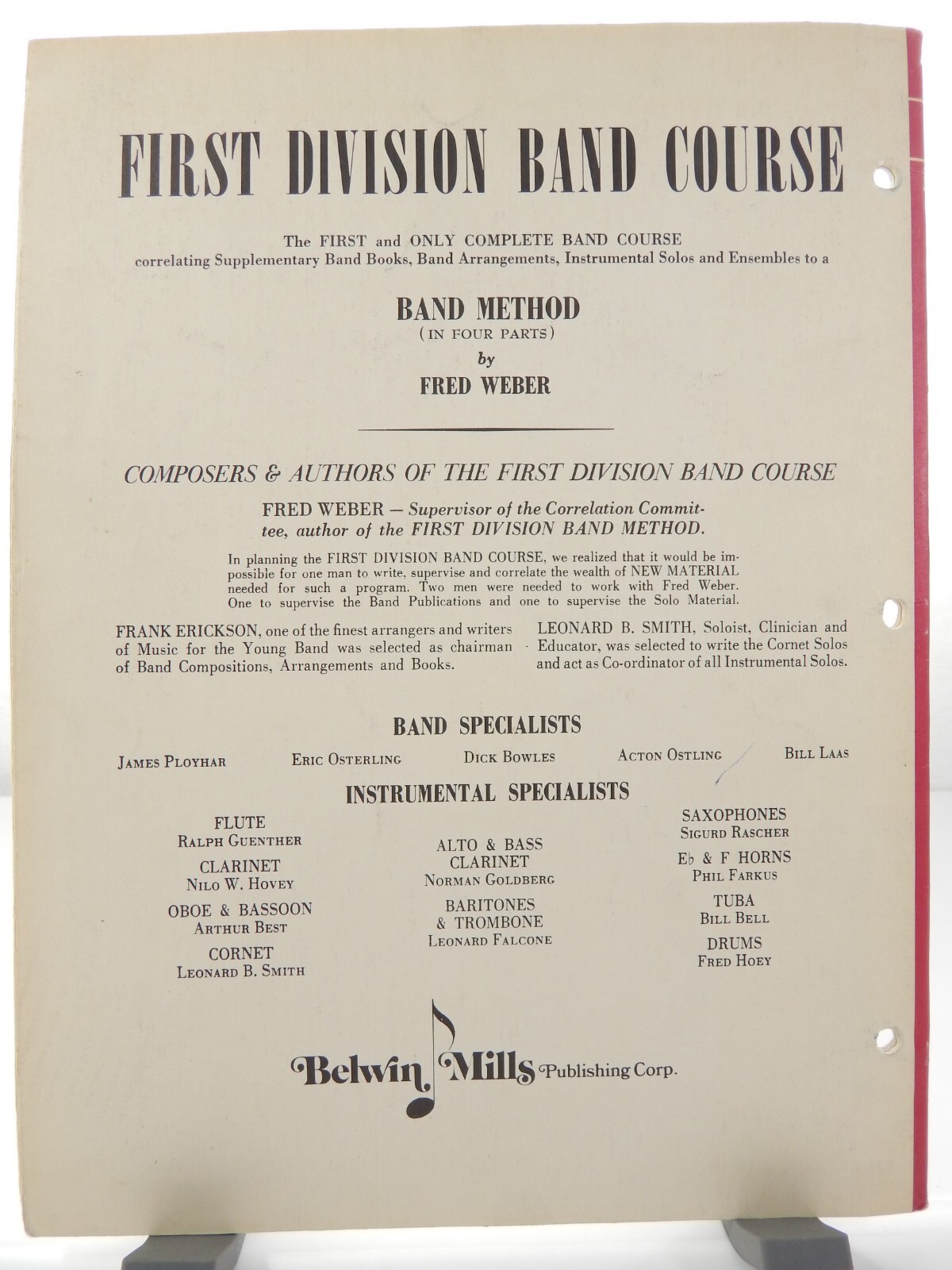 FIRST DIVISION BAND COURSE

The FIRST and ONLY COMPLETE BAND COURSE correlating Supplementary Band Books, Band Arrangements, Instrumental Solos and Ensembles to a

BAND METHOD
(IN FOUR PARTS)
by
FRED WEBER

COMPOSERS & AUTHORS OF THE FIRST DIVISION BAND COURSE

FRED WEBER — Supervisor of the Correlation Committee, author of the FIRST DIVISION BAND METHOD.

In planning the FIRST DIVISION BAND COURSE, we realized that it would be impossible for one man to write, supervise and correlate the wealth of NEW MATERIAL needed for such a program. Two men were needed to work with Fred Weber. One to supervise the Band Publications and one to supervise the Solo Material.

FRANK ERICKSON, one of the finest arrangers and writers of Music for the Young Band was selected as chairman of Band Compositions, Arrangements and Books.

LEONARD B. SMITH, Soloist, Clinician and Educator, was selected to write the Cornet Solos and act as Co-ordinator of all Instrumental Solos.

BAND SPECIALISTS

JAMES PLOYHAR ERIC OSTERLING DICK BOWLES ACTON OSTLING BILL LAAS

INSTRUMENTAL SPECIALISTS

FLUTE
RALPH GUENTHER
CLARINET
NILO W. HOVEY
OBOE & BASSOON
ARTHUR BEST
CORNET
LEONARD B. SMITH

ALTO & BASS CLARINET
NORMAN GOLDBERG
BARITONES & TROMBONE
LEONARD FALCONE

SAXOPHONES
SIGURD RASCHER
E♭ & F HORNS
PHIL FARKUS
TUBA
BILL BELL
DRUMS
FRED HOEY

Belwin Mills Publishing Corp.